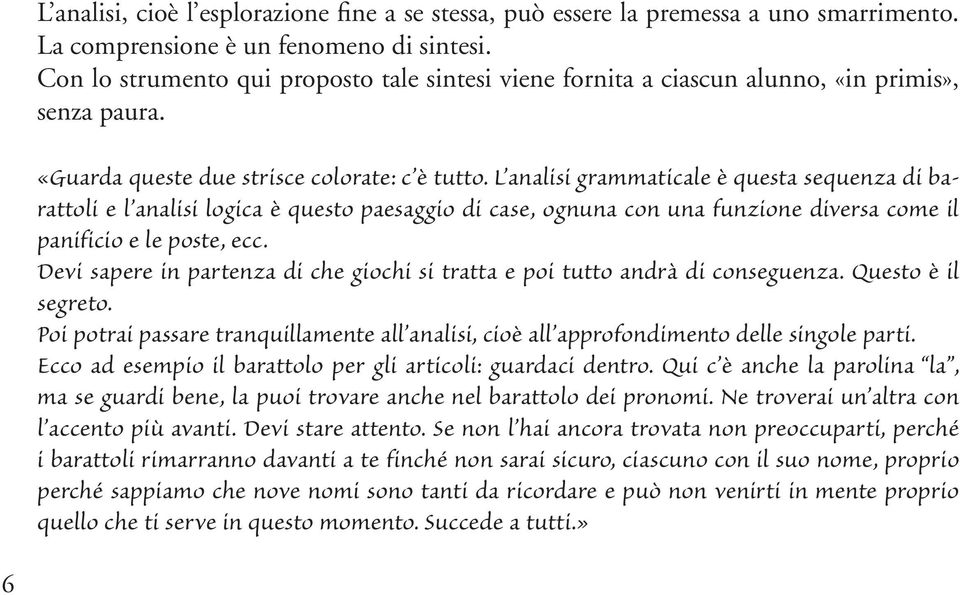 L'analisi, cioè l'esplorazione fine a se stessa, può essere la premessa a uno smarrimento.
La comprensione è un fenomeno di sintesi.
Con lo strumento qui proposto tale sintesi viene fornita a ciascun alunno, «in primis», senza paura.

«Guarda queste due strisce colorate: c'è tutto. L'analisi grammaticale è questa sequenza di barattoli e l'analisi logica è questo paesaggio di case, ognuna con una funzione diversa come il panificio e le poste, ecc.
Devi sapere in partenza di che giochi si tratta e poi tutto andrà di conseguenza. Questo è il segreto.
Poi potrai passare tranquillamente all'analisi, cioè all'approfondimento delle singole parti.
Ecco ad esempio il barattolo per gli articoli: guardaci dentro. Qui c'è anche la parolina "la", ma se guardi bene, la puoi trovare anche nel barattolo dei pronomi. Ne troverai un'altra con l'accento più avanti. Devi stare attento. Se non l'hai ancora trovata non preoccuparti, perché i barattoli rimarranno davanti a te finché non sarai sicuro, ciascuno con il suo nome, proprio perché sappiamo che nove nomi sono tanti da ricordare e può non venirti in mente proprio quello che ti serve in questo momento. Succede a tutti.»

6